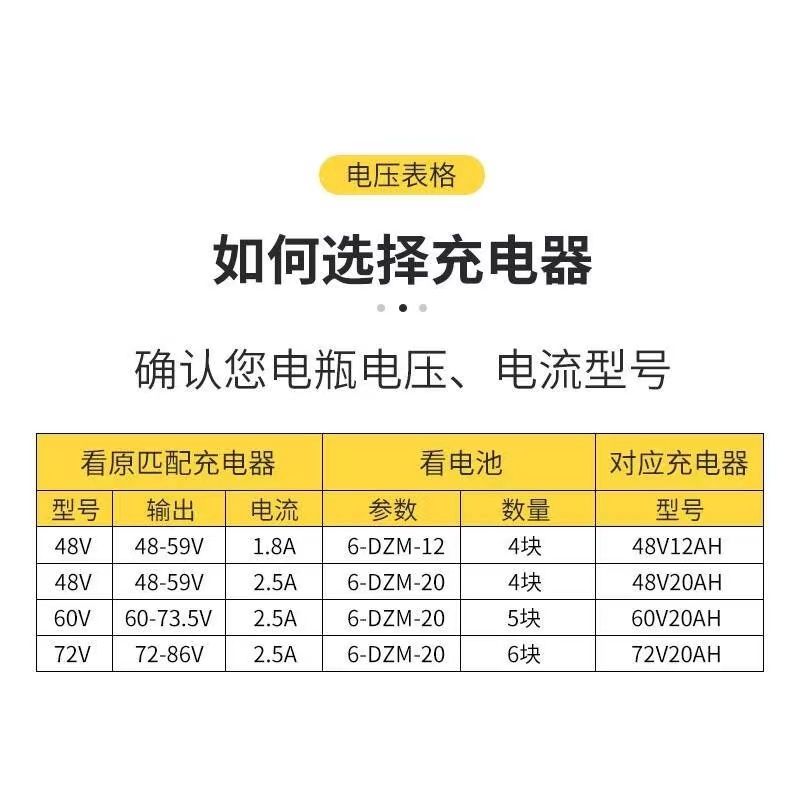 电压表格

如何选择充电器

确认您电瓶电压、电流型号

| 看原匹配充电器 |  |  | 看电池 |  | 对应充电器 |
|---|---|---|---|---|---|
| 型号 | 输出 | 电流 | 参数 | 数量 | 型号 |
| 48V | 48-59V | 1.8A | 6-DZM-12 | 4块 | 48V12AH |
| 48V | 48-59V | 2.5A | 6-DZM-20 | 4块 | 48V20AH |
| 60V | 60-73.5V | 2.5A | 6-DZM-20 | 5块 | 60V20AH |
| 72V | 72-86V | 2.5A | 6-DZM-20 | 6块 | 72V20AH |